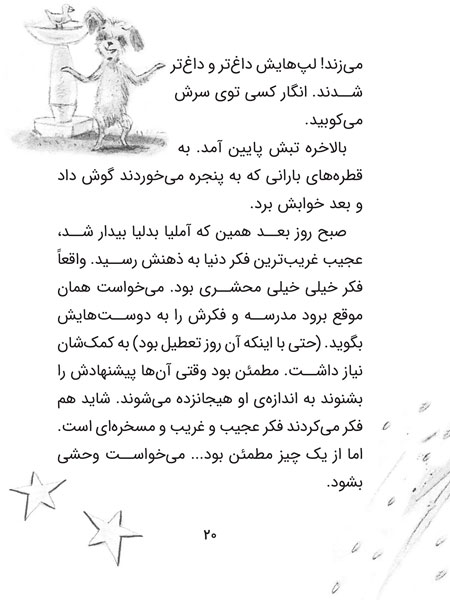 می‌زند! لپ‌هایش داغ‌تر و داغ‌تر شدند. انگار کسی توی سرش می‌کوبید.

بالاخره تبش پایین آمد. به قطره‌های بارانی که به پنجره می‌خوردند گوش داد و بعد خوابش برد.

صبح روز بعد همین که آملیا بدلیا بیدار شد، عجیب غریب‌ترین فکر دنیا به ذهنش رسید. واقعاً فکر خیلی خیلی محشری بود. می‌خواست همان موقع برود مدرسه و فکرش را به دوست‌هایش بگوید. (حتی با اینکه آن روز تعطیل بود) به کمک‌شان نیاز داشت. مطمئن بود وقتی آن‌ها پیشنهادش را بشنوند به اندازه‌ی او هیجانزده می‌شوند. شاید هم فکر می‌کردند فکر عجیب و غریب و مسخره‌ای است. اما از یک چیز مطمئن بود... می‌خواست وحشی بشود.

۲۰